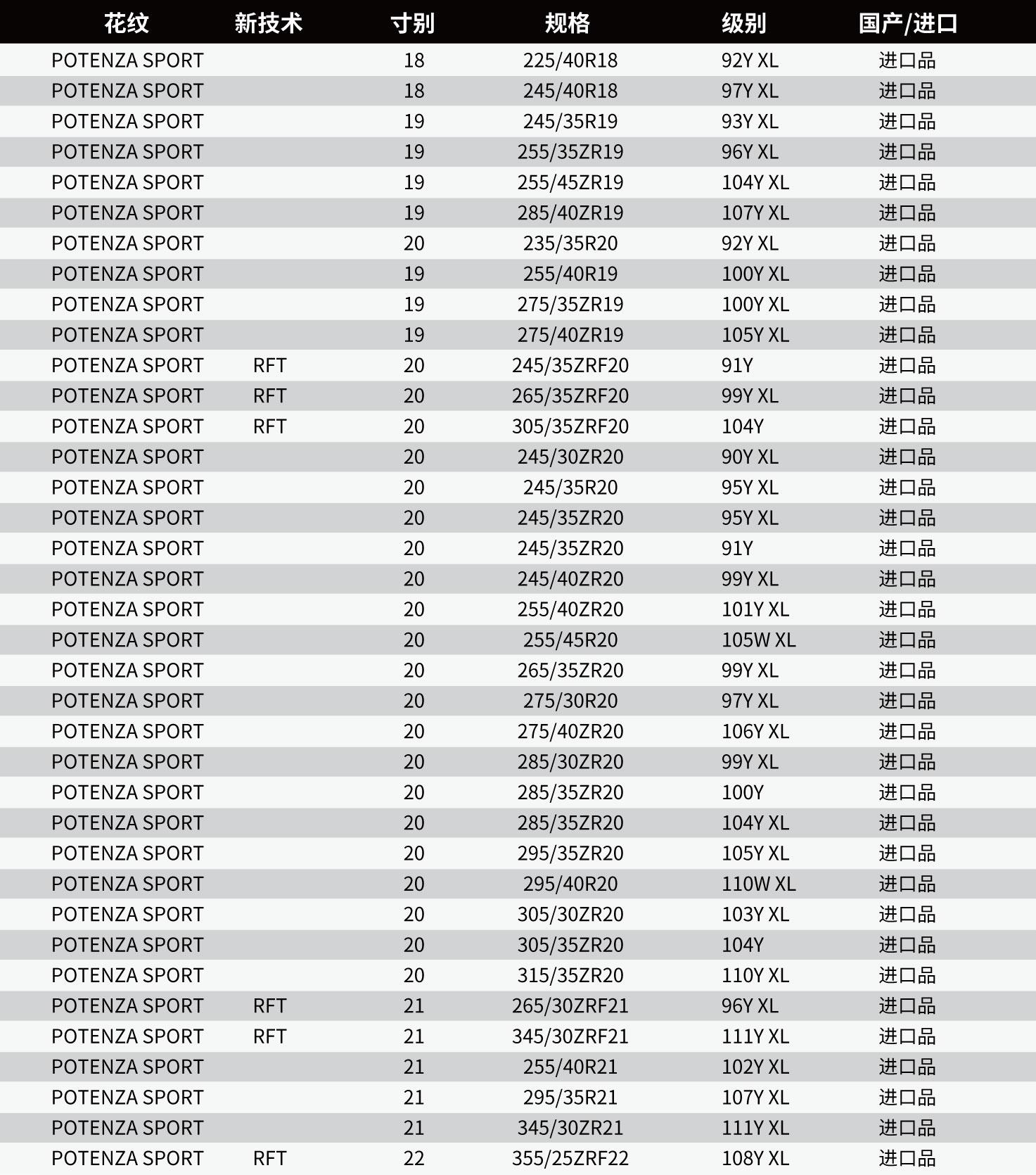 | 花纹 | 新技术 | 寸别 | 规格 | 级别 | 国产/进口 |
|---|---|---|---|---|---|
| POTENZA SPORT | | 18 | 225/40R18 | 92Y XL | 进口品 |
| POTENZA SPORT | | 18 | 245/40R18 | 97Y XL | 进口品 |
| POTENZA SPORT | | 19 | 245/35R19 | 93Y XL | 进口品 |
| POTENZA SPORT | | 19 | 255/35ZR19 | 96Y XL | 进口品 |
| POTENZA SPORT | | 19 | 255/45ZR19 | 104Y XL | 进口品 |
| POTENZA SPORT | | 19 | 285/40ZR19 | 107Y XL | 进口品 |
| POTENZA SPORT | | 20 | 235/35R20 | 92Y XL | 进口品 |
| POTENZA SPORT | | 19 | 255/40R19 | 100Y XL | 进口品 |
| POTENZA SPORT | | 19 | 275/35ZR19 | 100Y XL | 进口品 |
| POTENZA SPORT | | 19 | 275/40ZR19 | 105Y XL | 进口品 |
| POTENZA SPORT | RFT | 20 | 245/35ZRF20 | 91Y | 进口品 |
| POTENZA SPORT | RFT | 20 | 265/35ZRF20 | 99Y XL | 进口品 |
| POTENZA SPORT | RFT | 20 | 305/35ZRF20 | 104Y | 进口品 |
| POTENZA SPORT | | 20 | 245/30ZR20 | 90Y XL | 进口品 |
| POTENZA SPORT | | 20 | 245/35R20 | 95Y XL | 进口品 |
| POTENZA SPORT | | 20 | 245/35ZR20 | 95Y XL | 进口品 |
| POTENZA SPORT | | 20 | 245/35ZR20 | 91Y | 进口品 |
| POTENZA SPORT | | 20 | 245/40ZR20 | 99Y XL | 进口品 |
| POTENZA SPORT | | 20 | 255/40ZR20 | 101Y XL | 进口品 |
| POTENZA SPORT | | 20 | 255/45R20 | 105W XL | 进口品 |
| POTENZA SPORT | | 20 | 265/35ZR20 | 99Y XL | 进口品 |
| POTENZA SPORT | | 20 | 275/30R20 | 97Y XL | 进口品 |
| POTENZA SPORT | | 20 | 275/40ZR20 | 106Y XL | 进口品 |
| POTENZA SPORT | | 20 | 285/30ZR20 | 99Y XL | 进口品 |
| POTENZA SPORT | | 20 | 285/35ZR20 | 100Y | 进口品 |
| POTENZA SPORT | | 20 | 285/35ZR20 | 104Y XL | 进口品 |
| POTENZA SPORT | | 20 | 295/35ZR20 | 105Y XL | 进口品 |
| POTENZA SPORT | | 20 | 295/40R20 | 110W XL | 进口品 |
| POTENZA SPORT | | 20 | 305/30ZR20 | 103Y XL | 进口品 |
| POTENZA SPORT | | 20 | 305/35ZR20 | 104Y | 进口品 |
| POTENZA SPORT | | 20 | 315/35ZR20 | 110Y XL | 进口品 |
| POTENZA SPORT | RFT | 21 | 265/30ZRF21 | 96Y XL | 进口品 |
| POTENZA SPORT | RFT | 21 | 345/30ZRF21 | 111Y XL | 进口品 |
| POTENZA SPORT | | 21 | 255/40R21 | 102Y XL | 进口品 |
| POTENZA SPORT | | 21 | 295/35R21 | 107Y XL | 进口品 |
| POTENZA SPORT | | 21 | 345/30ZR21 | 111Y XL | 进口品 |
| POTENZA SPORT | RFT | 22 | 355/25ZRF22 | 108Y XL | 进口品 |